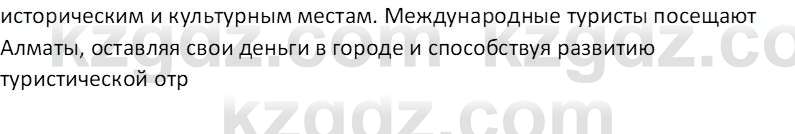 историческим и культурным местам. Международные туристы посещают Алматы, оставляя свои деньги в городе и способствуя развитию туристической отр

kzgdz.com kzgdz.co
kzgdz.com